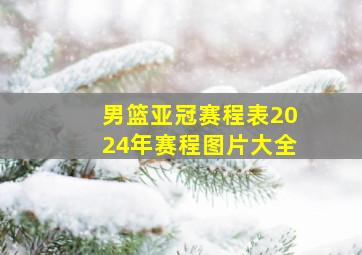 男篮亚冠赛程表2024年赛程图片大全